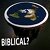 BIBLICAL?